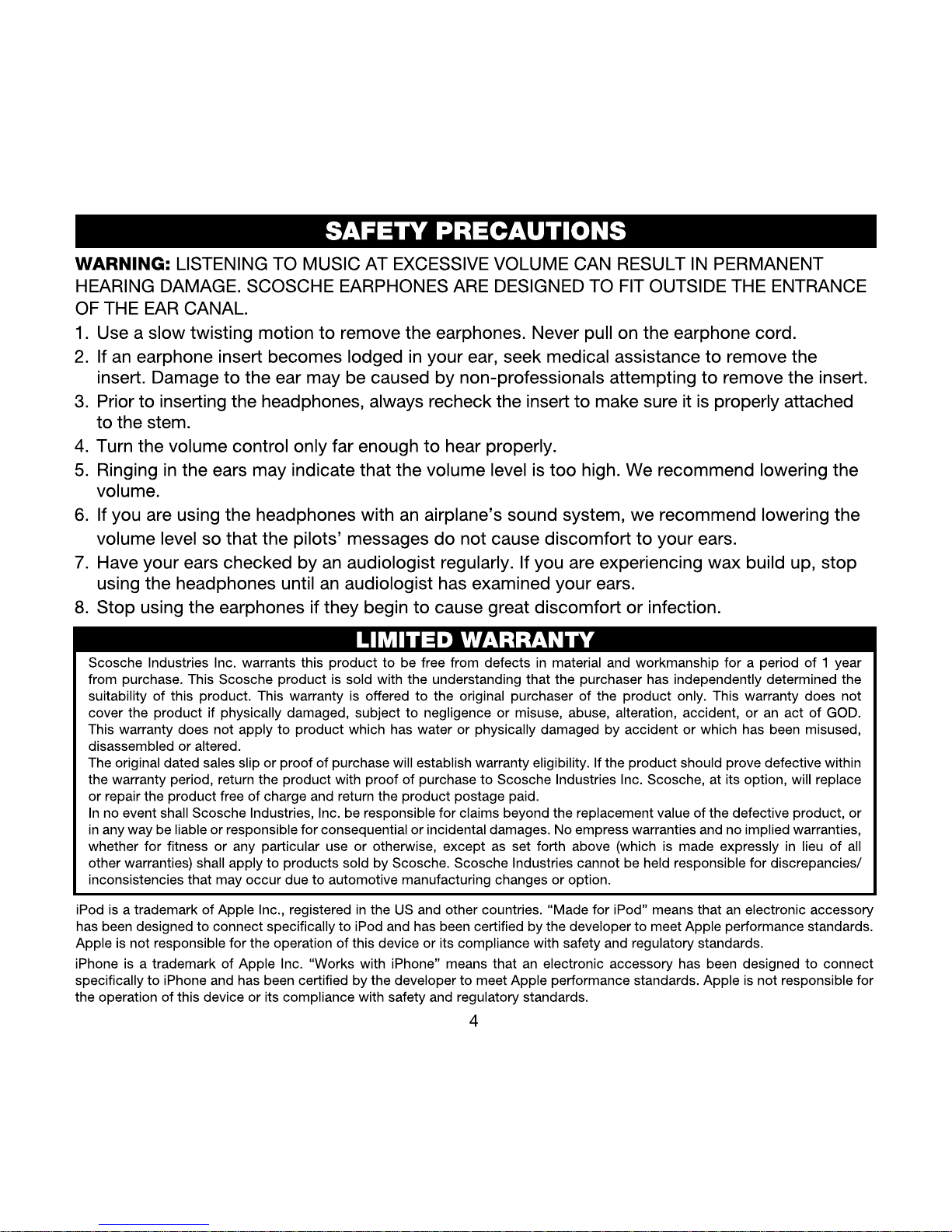 SAFETY PRECAUTIONS

WARNING: LISTENING TO MUSIC AT EXCESSIVE VOLUME CAN RESULT IN PERMANENT HEARING DAMAGE. SCOSCHE EARPHONES ARE DESIGNED TO FIT OUTSIDE THE ENTRANCE OF THE EAR CANAL.

1. Use a slow twisting motion to remove the earphones. Never pull on the earphone cord.
2. If an earphone insert becomes lodged in your ear, seek medical assistance to remove the insert. Damage to the ear may be caused by non-professionals attempting to remove the insert.
3. Prior to inserting the headphones, always recheck the insert to make sure it is properly attached to the stem.
4. Turn the volume control only far enough to hear properly.
5. Ringing in the ears may indicate that the volume level is too high. We recommend lowering the volume.
6. If you are using the headphones with an airplane's sound system, we recommend lowering the volume level so that the pilots' messages do not cause discomfort to your ears.
7. Have your ears checked by an audiologist regularly. If you are experiencing wax build up, stop using the headphones until an audiologist has examined your ears.
8. Stop using the earphones if they begin to cause great discomfort or infection.

LIMITED WARRANTY

Scosche Industries Inc. warrants this product to be free from defects in material and workmanship for a period of 1 year from purchase. This Scosche product is sold with the understanding that the purchaser has independently determined the suitability of this product. This warranty is offered to the original purchaser of the product only. This warranty does not cover the product if physically damaged, subject to negligence or misuse, abuse, alteration, accident, or an act of GOD. This warranty does not apply to product which has water or physically damaged by accident or which has been misused, disassembled or altered.
The original dated sales slip or proof of purchase will establish warranty eligibility. If the product should prove defective within the warranty period, return the product with proof of purchase to Scosche Industries Inc. Scosche, at its option, will replace or repair the product free of charge and return the product postage paid.
In no event shall Scosche Industries, Inc. be responsible for claims beyond the replacement value of the defective product, or in any way be liable or responsible for consequential or incidental damages. No empress warranties and no implied warranties, whether for fitness or any particular use or otherwise, except as set forth above (which is made expressly in lieu of all other warranties) shall apply to products sold by Scosche. Scosche Industries cannot be held responsible for discrepancies/ inconsistencies that may occur due to automotive manufacturing changes or option.

iPod is a trademark of Apple Inc., registered in the US and other countries. "Made for iPod" means that an electronic accessory has been designed to connect specifically to iPod and has been certified by the developer to meet Apple performance standards. Apple is not responsible for the operation of this device or its compliance with safety and regulatory standards.

iPhone is a trademark of Apple Inc. "Works with iPhone" means that an electronic accessory has been designed to connect specifically to iPhone and has been certified by the developer to meet Apple performance standards. Apple is not responsible for the operation of this device or its compliance with safety and regulatory standards.

4